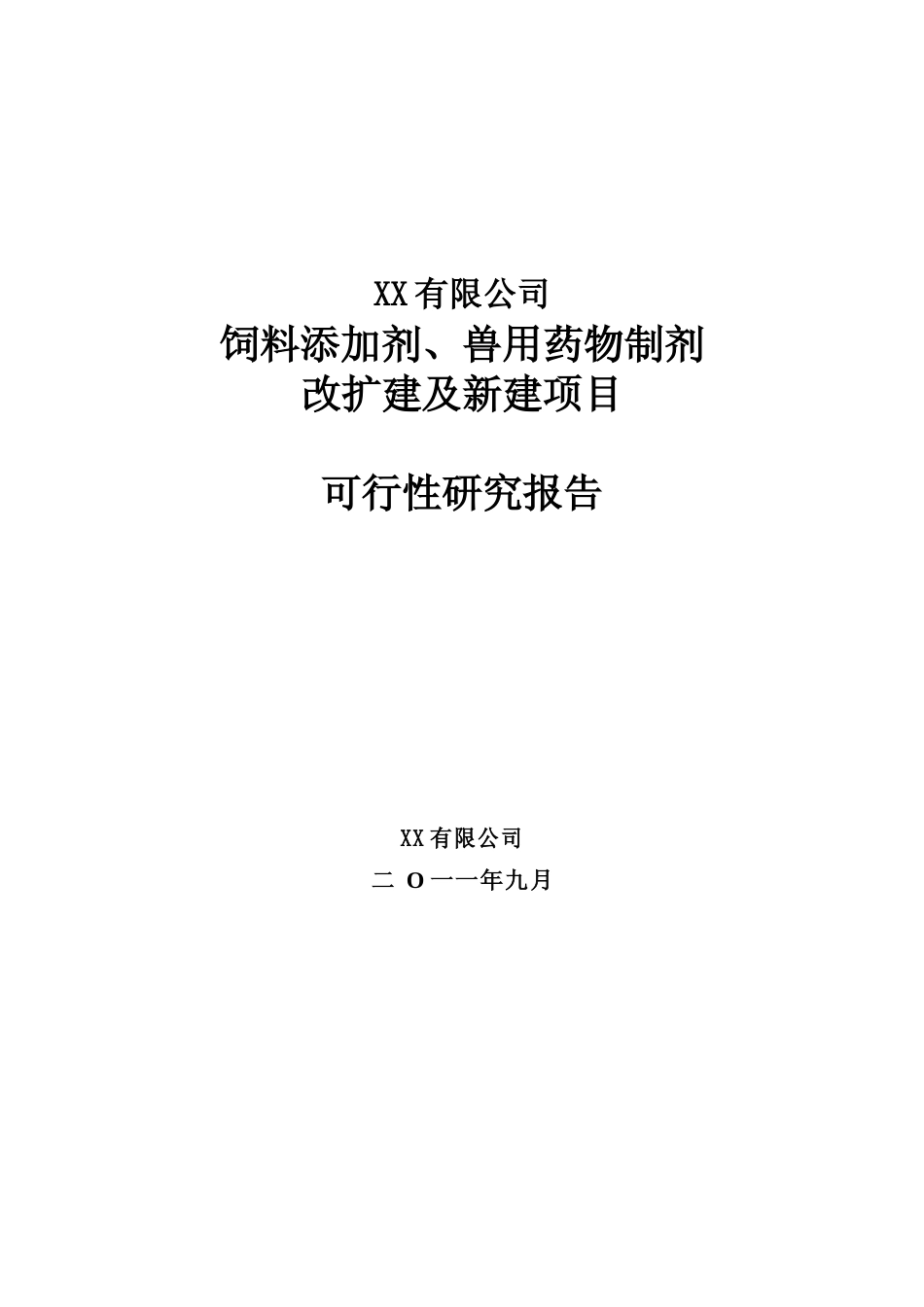 XX有限公司
饲料添加剂、兽用药物制剂
改扩建及新建项目

可行性研究报告

XX有限公司
二O一一年九月